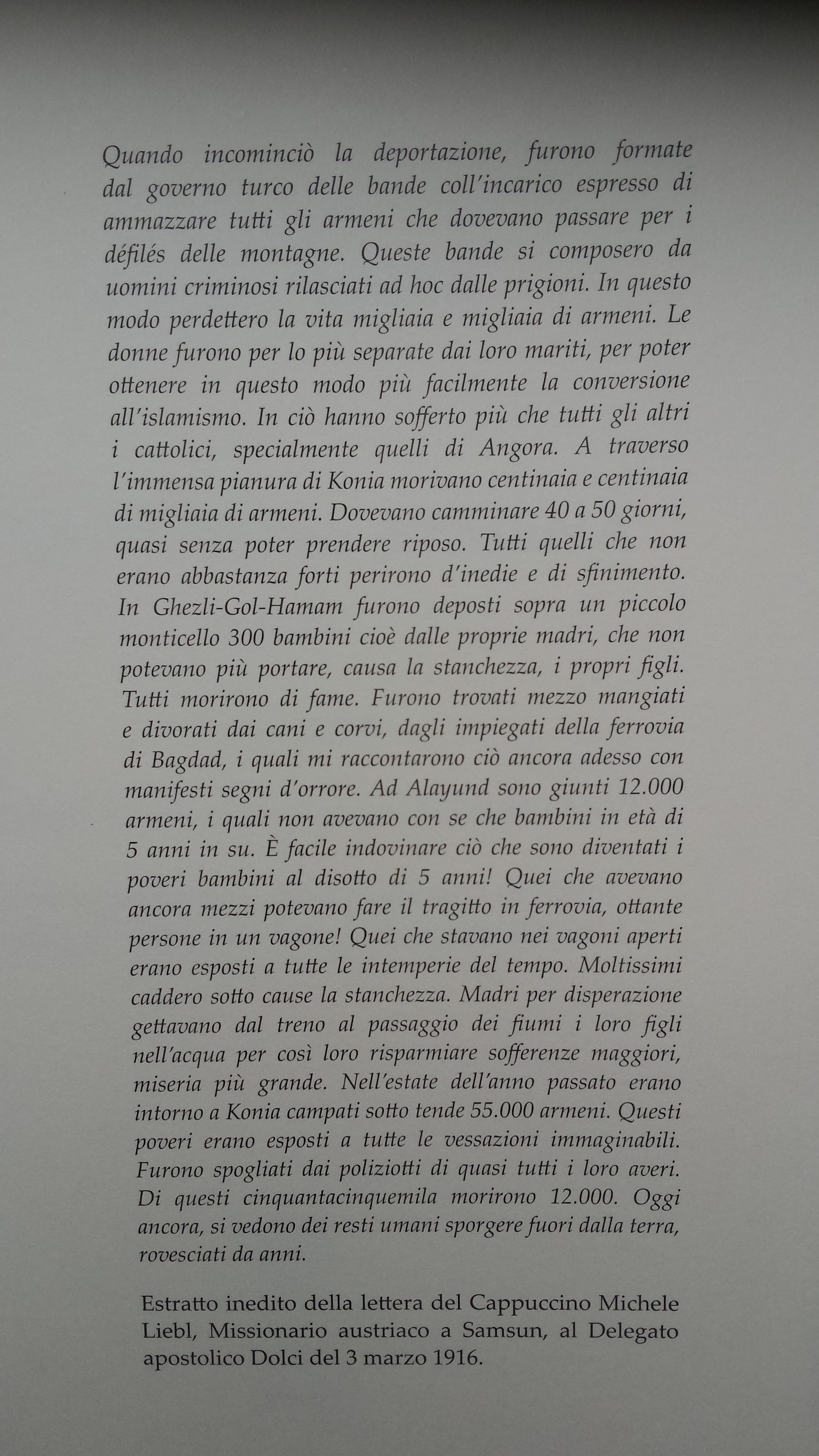 Quando incominciò la deportazione, furono formate dal governo turco delle bande coll'incarico espresso di ammazzare tutti gli armeni che dovevano passare per i défilés delle montagne. Queste bande si composero da uomini criminosi rilasciati ad hoc dalle prigioni. In questo modo perdettero la vita migliaia e migliaia di armeni. Le donne furono per lo più separate dai loro mariti, per poter ottenere in questo modo più facilmente la conversione all'islamismo. In ciò hanno sofferto più che tutti gli altri i cattolici, specialmente quelli di Angora. A traverso l'immensa pianura di Konia morivano centinaia e centinaia di migliaia di armeni. Dovevano camminare 40 a 50 giorni, quasi senza poter prendere riposo. Tutti quelli che non erano abbastanza forti perirono d'inedie e di sfinimento. In Ghezli-Gol-Hamam furono deposti sopra un piccolo monticello 300 bambini cioè dalle proprie madri, che non potevano più portare, causa la stanchezza, i propri figli. Tutti morirono di fame. Furono trovati mezzo mangiati e divorati dai cani e corvi, dagli impiegati della ferrovia di Bagdad, i quali mi raccontarono ciò ancora adesso con manifesti segni d'orrore. Ad Alayund sono giunti 12.000 armeni, i quali non avevano con se che bambini in età di 5 anni in su. È facile indovinare ciò che sono diventati i poveri bambini al disotto di 5 anni! Quei che avevano ancora mezzi potevano fare il tragitto in ferrovia, ottante persone in un vagone! Quei che stavano nei vagoni aperti erano esposti a tutte le intemperie del tempo. Moltissimi caddero sotto cause la stanchezza. Madri per disperazione gettavano dal treno al passaggio dei fiumi i loro figli nell'acqua per così loro risparmiare sofferenze maggiori, miseria più grande. Nell'estate dell'anno passato erano intorno a Konia campati sotto tende 55.000 armeni. Questi poveri erano esposti a tutte le vessazioni immaginabili. Furono spogliati dai poliziotti di quasi tutti i loro averi. Di questi cinquantacinquemila morirono 12.000. Oggi ancora, si vedono dei resti umani sporgere fuori dalla terra, rovesciati da anni.

Estratto inedito della lettera del Cappuccino Michele Liebl, Missionario austriaco a Samsun, al Delegato apostolico Dolci del 3 marzo 1916.